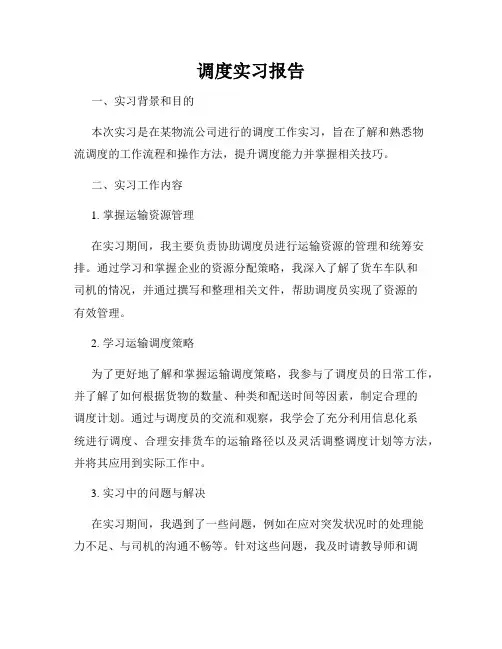 调度实习报告

一、实习背景和目的

本次实习是在某物流公司进行的调度工作实习，旨在了解和熟悉物流调度的工作流程和操作方法，提升调度能力并掌握相关技巧。

二、实习工作内容

1. 掌握运输资源管理

在实习期间，我主要负责协助调度员进行运输资源的管理和统筹安排。通过学习和掌握企业的资源分配策略，我深入了解了货车车队和司机的情况，并通过撰写和整理相关文件，帮助调度员实现了资源的有效管理。

2. 学习运输调度策略

为了更好地了解和掌握运输调度策略，我参与了调度员的日常工作，并了解了如何根据货物的数量、种类和配送时间等因素，制定合理的调度计划。通过与调度员的交流和观察，我学会了充分利用信息化系统进行调度、合理安排货车的运输路径以及灵活调整调度计划等方法，并将其应用到实际工作中。

3. 实习中的问题与解决

在实习期间，我遇到了一些问题，例如在应对突发状况时的处理能力不足、与司机的沟通不畅等。针对这些问题，我及时请教导师和调